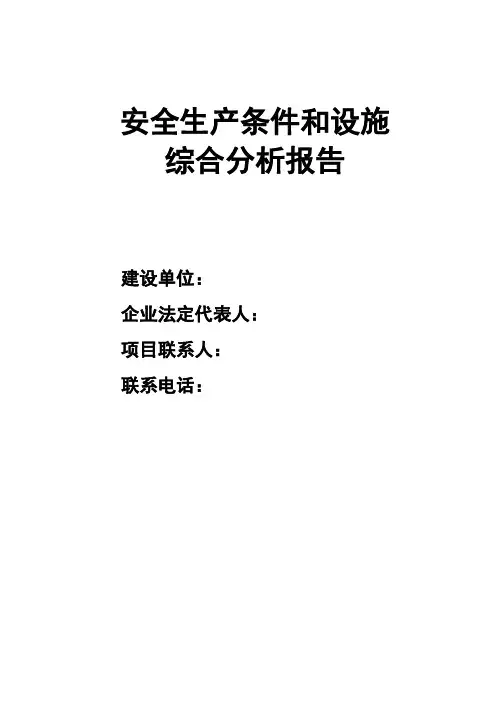 安全生产条件和设施
综合分析报告

建设单位：

企业法定代表人：

项目联系人：

联系电话：